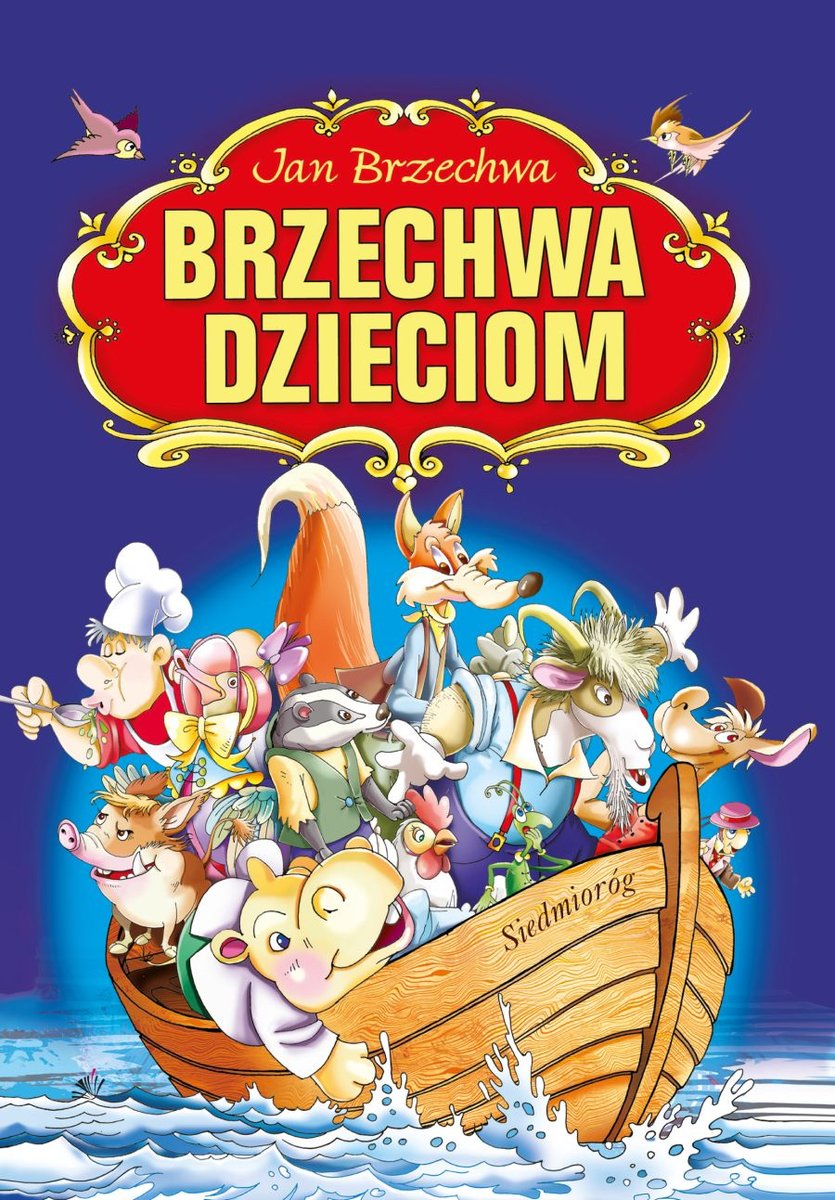 Jan Brzechwa

BRZECHWA DZIECIOM

Siedmioróg